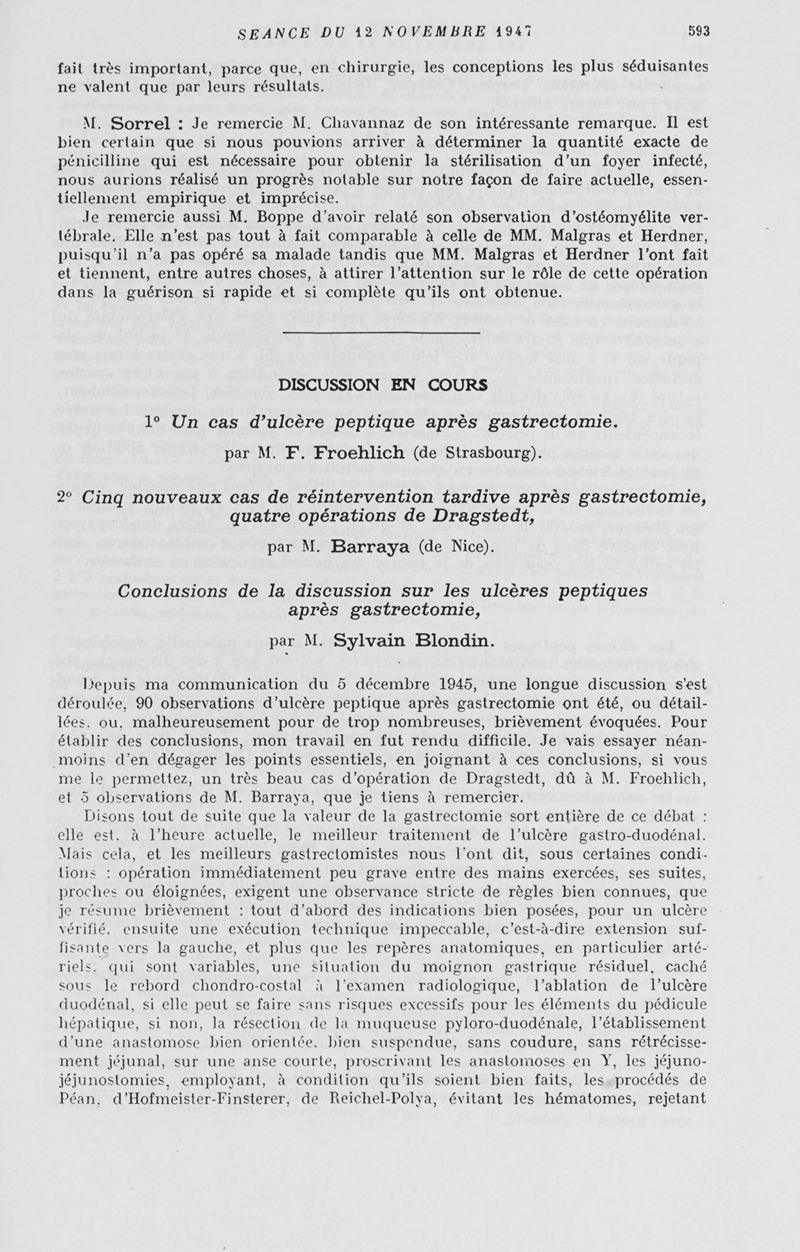 SEANCE DU 12 NOVEMBRE 1947 593

fait très important, parce que, en chirurgie, les conceptions les plus séduisantes ne valent que par leurs résultats.

M. Sorrel : Je remercie M. Chavannaz de son intéressante remarque. Il est bien certain que si nous pouvions arriver à déterminer la quantité exacte de pénicilline qui est nécessaire pour obtenir la stérilisation d'un foyer infecté, nous aurions réalisé un progrès notable sur notre façon de faire actuelle, essentiellement empirique et imprécise.

Je remercie aussi M. Boppe d'avoir relaté son observation d'ostéomyélite vertébrale. Elle n'est pas tout à fait comparable à celle de MM. Malgras et Herdner, puisqu'il n'a pas opéré sa malade tandis que MM. Malgras et Herdner l'ont fait et tiennent, entre autres choses, à attirer l'attention sur le rôle de cette opération dans la guérison si rapide et si complète qu'ils ont obtenue.

DISCUSSION EN COURS

1° Un cas d'ulcère peptique après gastrectomie.

par M. F. Froehlich (de Strasbourg).

2° Cinq nouveaux cas de réintervention tardive après gastrectomie, quatre opérations de Dragstedt,

par M. Barraya (de Nice).

Conclusions de la discussion sur les ulcères peptiques après gastrectomie,

par M. Sylvain Blondin.

Depuis ma communication du 5 décembre 1945, une longue discussion s'est déroulée, 90 observations d'ulcère peptique après gastrectomie ont été, ou détaillées, ou, malheureusement pour de trop nombreuses, brièvement évoquées. Pour établir des conclusions, mon travail en fut rendu difficile. Je vais essayer néanmoins d'en dégager les points essentiels, en joignant à ces conclusions, si vous me le permettez, un très beau cas d'opération de Dragstedt, dû à M. Froehlich, et 5 observations de M. Barraya, que je tiens à remercier.

Disons tout de suite que la valeur de la gastrectomie sort entière de ce débat : elle est, à l'heure actuelle, le meilleur traitement de l'ulcère gastro-duodénal. Mais cela, et les meilleurs gastrectomistes nous l'ont dit, sous certaines conditions : opération immédiatement peu grave entre des mains exercées, ses suites, proches ou éloignées, exigent une observance stricte de règles bien connues, que je résume brièvement : tout d'abord des indications bien posées, pour un ulcère vérifié, ensuite une exécution technique impeccable, c'est-à-dire extension suffisante vers la gauche, et plus que les repères anatomiques, en particulier artériels, qui sont variables, une situation du moignon gastrique résiduel, caché sous le rebord chondro-costal à l'examen radiologique, l'ablation de l'ulcère duodénal, si elle peut se faire sans risques excessifs pour les éléments du pédicule hépatique, si non, la résection de la muqueuse pyloro-duodénale, l'établissement d'une anastomose bien orientée, bien suspendue, sans coudure, sans rétrécissement jéjunal, sur une anse courte, proscrivant les anastomoses en Y, les jéjuno-jéjunostomies, employant, à condition qu'ils soient bien faits, les procédés de Péan, d'Hofmeister-Finsterer, de Reichel-Polya, évitant les hématomes, rejetant